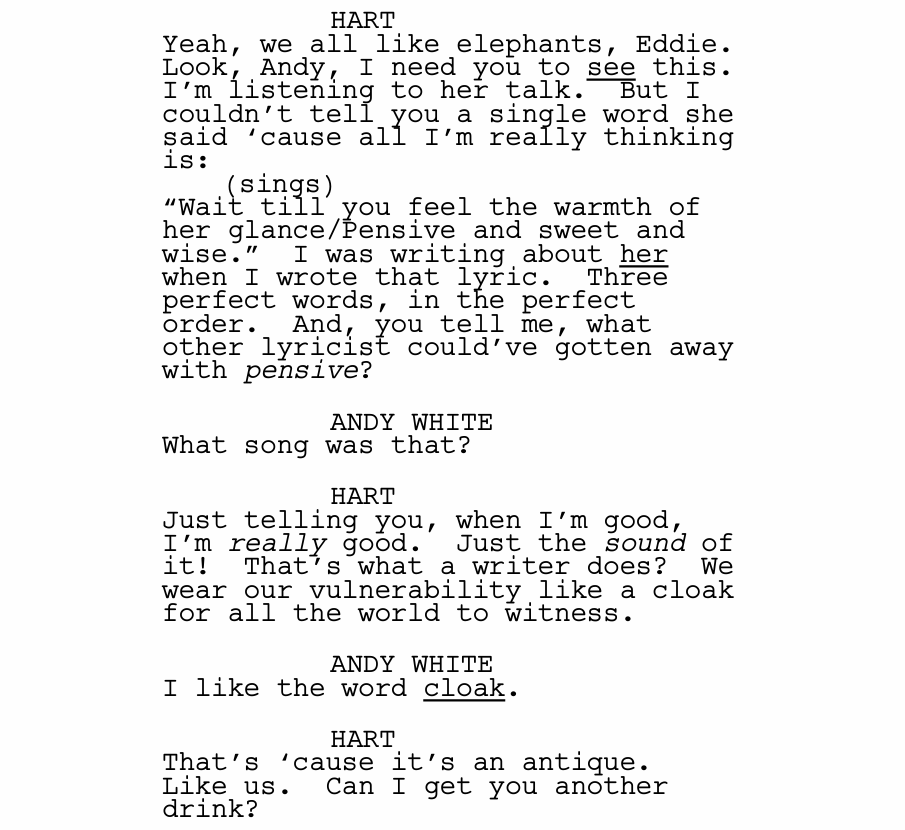 HART
Yeah, we all like elephants, Eddie. Look, Andy, I need you to see this. I'm listening to her talk. But I couldn't tell you a single word she said 'cause all I'm really thinking is:
(sings)
"Wait till you feel the warmth of her glance/Pensive and sweet and wise." I was writing about her when I wrote that lyric. Three perfect words, in the perfect order. And, you tell me, what other lyricist could've gotten away with pensive?

ANDY WHITE
What song was that?

HART
Just telling you, when I'm good, I'm really good. Just the sound of it! That's what a writer does? We wear our vulnerability like a cloak for all the world to witness.

ANDY WHITE
I like the word cloak.

HART
That's 'cause it's an antique. Like us. Can I get you another drink?